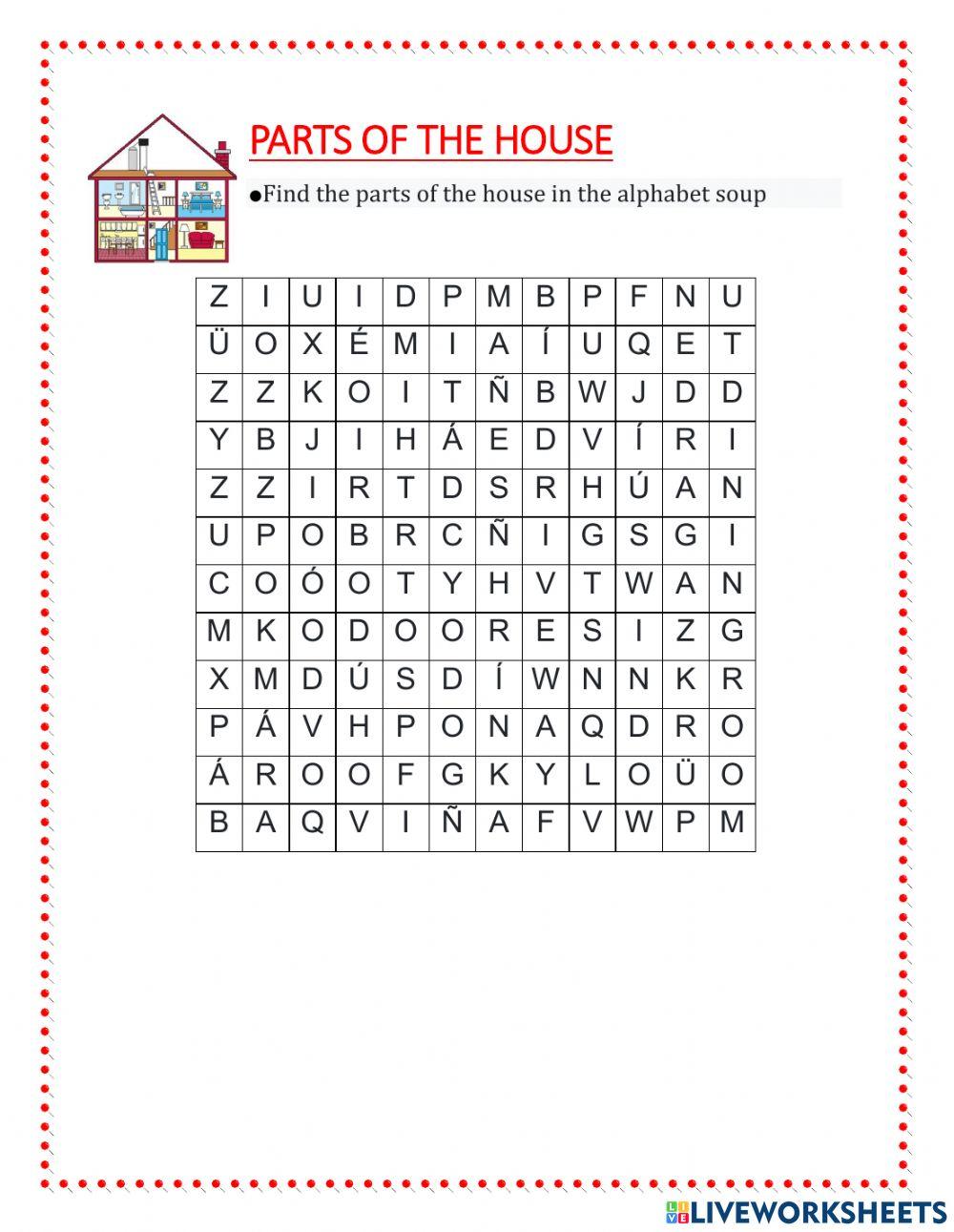 PARTS OF THE HOUSE

●Find the parts of the house in the alphabet soup

| Z | I | U | I | D | P | M | B | P | F | N | U |
|---|---|---|---|---|---|---|---|---|---|---|---|
| Ü | O | X | É | M | I | A | Í | U | Q | E | T |
| Z | Z | K | O | I | T | Ñ | B | W | J | D | D |
| Y | B | J | I | H | Á | E | D | V | Í | R | I |
| Z | Z | I | R | T | D | S | R | H | Ú | A | N |
| U | P | O | B | R | C | Ñ | I | G | S | G | I |
| C | O | Ó | O | T | Y | H | V | T | W | A | N |
| M | K | O | D | O | O | R | E | S | I | Z | G |
| X | M | D | Ú | S | D | Í | W | N | N | K | R |
| P | Á | V | H | P | O | N | A | Q | D | R | O |
| Á | R | O | O | F | G | K | Y | L | O | Ü | O |
| B | A | Q | V | I | Ñ | A | F | V | W | P | M |

LIVEWORKSHEETS